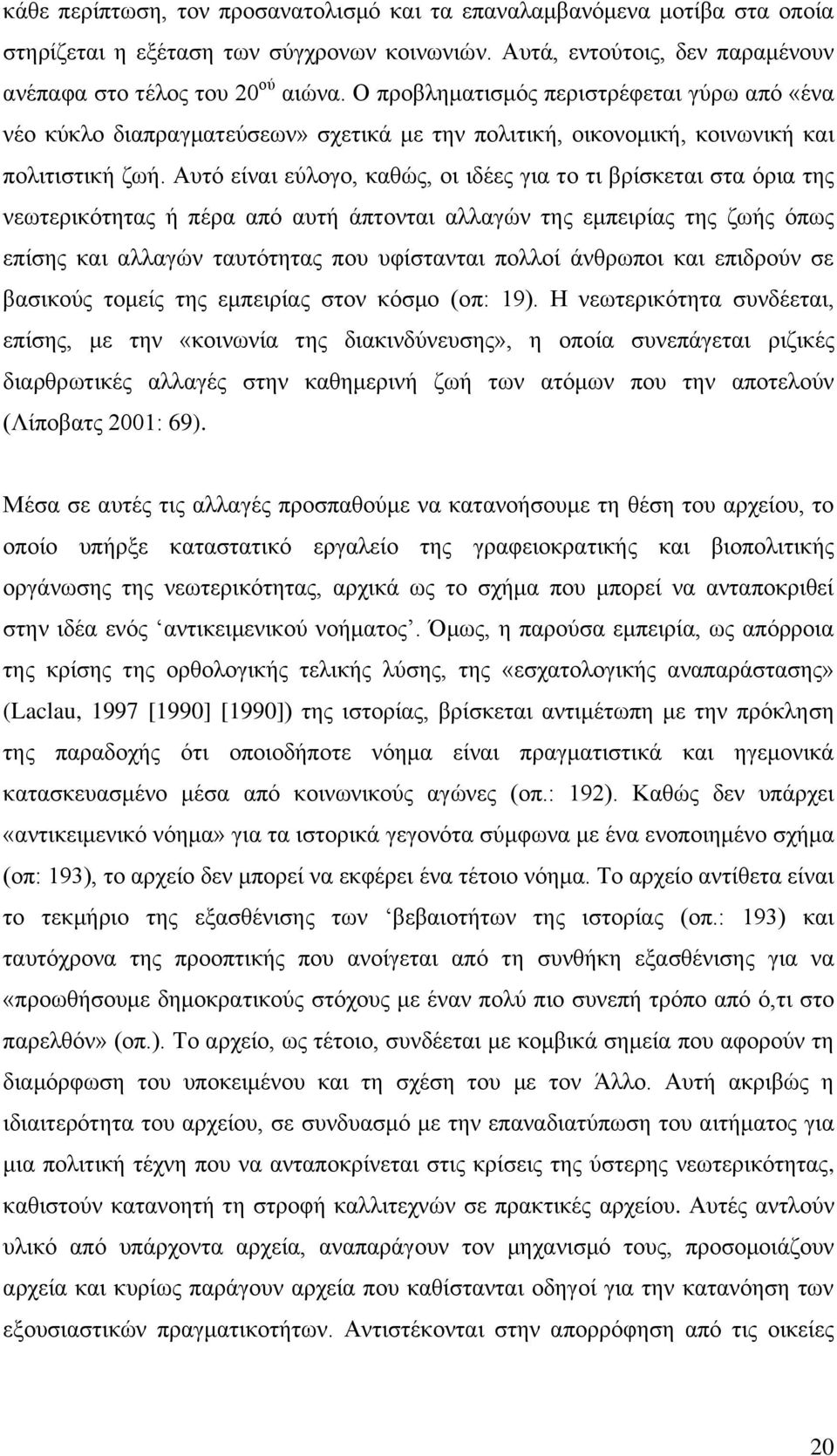 κάθε περίπτωση, τον προσανατολισμό και τα επαναλαμβανόμενα μοτίβα στα οποία στηρίζεται η εξέταση των σύγχρονων κοινωνιών. Αυτά, εντούτοις, δεν παραμένουν ανέπαφα στο τέλος του 20$^{ού}$ αιώνα. Ο προβληματισμός περιστρέφεται γύρω από «ένα νέο κύκλο διαπραγματεύσεων» σχετικά με την πολιτική, οικονομική, κοινωνική και πολιτιστική ζωή. Αυτό είναι εύλογο, καθώς, οι ιδέες για το τι βρίσκεται στα όρια της νεωτερικότητας ή πέρα από αυτή άπτονται αλλαγών της εμπειρίας της ζωής όπως επίσης και αλλαγών ταυτότητας που υφίστανται πολλοί άνθρωποι και επιδρούν σε βασικούς τομείς της εμπειρίας στον κόσμο (οπ: 19). Η νεωτερικότητα συνδέεται, επίσης, με την «κοινωνία της διακινδύνευσης», η οποία συνεπάγεται ριζικές διαρθρωτικές αλλαγές στην καθημερινή ζωή των ατόμων που την αποτελούν (Λίποβατς 2001: 69).

Μέσα σε αυτές τις αλλαγές προσπαθούμε να κατανοήσουμε τη θέση του αρχείου, το οποίο υπήρξε καταστατικό εργαλείο της γραφειοκρατικής και βιοπολιτικής οργάνωσης της νεωτερικότητας, αρχικά ως το σχήμα που μπορεί να ανταποκριθεί στην ιδέα ενός ‘αντικειμενικού νοήματος’. Όμως, η παρούσα εμπειρία, ως απόρροια της κρίσης της ορθολογικής τελικής λύσης, της «εσχατολογικής αναπαράστασης» (Laclau, 1997 [1990] [1990]) της ιστορίας, βρίσκεται αντιμέτωπη με την πρόκληση της παραδοχής ότι οποιοδήποτε νόημα είναι πραγματιστικά και ηγεμονικά κατασκευασμένο μέσα από κοινωνικούς αγώνες (οπ.: 192). Καθώς δεν υπάρχει «αντικειμενικό νόημα» για τα ιστορικά γεγονότα σύμφωνα με ένα ενοποιημένο σχήμα (οπ: 193), το αρχείο δεν μπορεί να εκφέρει ένα τέτοιο νόημα. Το αρχείο αντίθετα είναι το τεκμήριο της εξασθένισης των ‘βεβαιοτήτων της ιστορίας (οπ.: 193) και ταυτόχρονα της προοπτικής που ανοίγεται από τη συνθήκη εξασθένισης για να «προωθήσουμε δημοκρατικούς στόχους με έναν πολύ πιο συνεπή τρόπο από ό,τι στο παρελθόν» (οπ.). Το αρχείο, ως τέτοιο, συνδέεται με κομβικά σημεία που αφορούν τη διαμόρφωση του υποκειμένου και τη σχέση του με τον Άλλο. Αυτή ακριβώς η ιδιαιτερότητα του αρχείου, σε συνδυασμό με την επαναδιατύπωση του αιτήματος για μια πολιτική τέχνη που να ανταποκρίνεται στις κρίσεις της ύστερης νεωτερικότητας, καθιστούν κατανοητή τη στροφή καλλιτεχνών σε πρακτικές αρχείου. Αυτές αντλούν υλικό από υπάρχοντα αρχεία, αναπαράγουν τον μηχανισμό τους, προσομοιάζουν αρχεία και κυρίως παράγουν αρχεία που καθίστανται οδηγοί για την κατανόηση των εξουσιαστικών πραγματικοτήτων. Αντιστέκονται στην απορρόφηση από τις οικείες

20